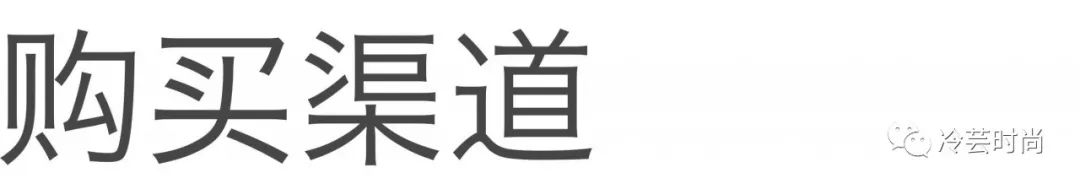 购买渠道

冷芸时尚